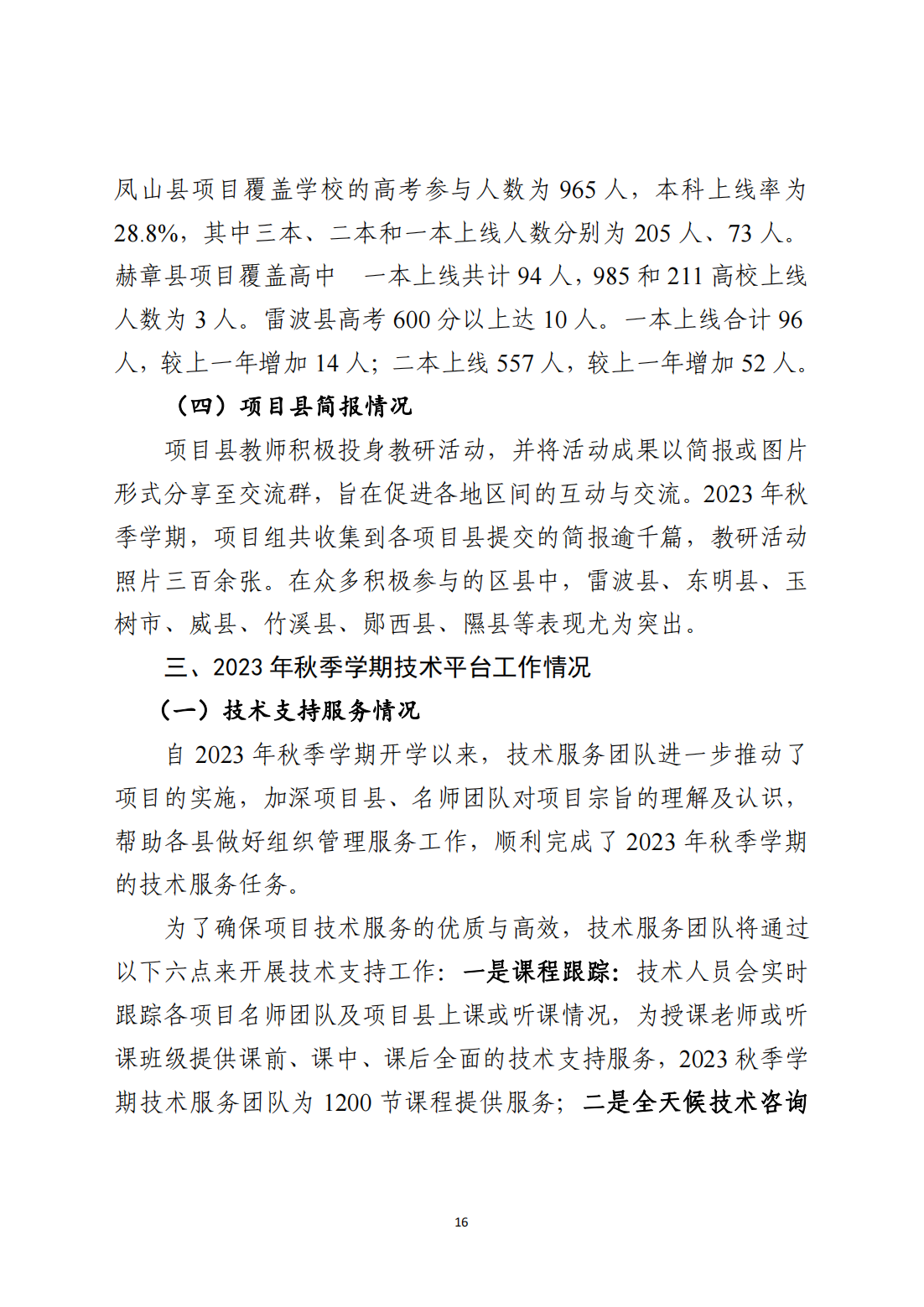 凤山县项目覆盖学校的高考参与人数为 965 人，本科上线率为 28.8%，其中三本、二本和一本上线人数分别为 205 人、73 人。赫章县项目覆盖高中　一本上线共计 94 人，985 和 211 高校上线人数为 3 人。雷波县高考 600 分以上达 10 人。一本上线合计 96 人，较上一年增加 14 人；二本上线 557 人，较上一年增加 52 人。

（四）项目县简报情况

项目县教师积极投身教研活动，并将活动成果以简报或图片形式分享至交流群，旨在促进各地区间的互动与交流。2023 年秋季学期，项目组共收集到各项目县提交的简报逾千篇，教研活动照片三百余张。在众多积极参与的区县中，雷波县、东明县、玉树市、威县、竹溪县、郧西县、隰县等表现尤为突出。

三、2023 年秋季学期技术平台工作情况

（一）技术支持服务情况

自 2023 年秋季学期开学以来，技术服务团队进一步推动了项目的实施，加深项目县、名师团队对项目宗旨的理解及认识，帮助各县做好组织管理服务工作，顺利完成了 2023 年秋季学期的技术服务任务。

为了确保项目技术服务的优质与高效，技术服务团队将通过以下六点来开展技术支持工作：一是课程跟踪：技术人员会实时跟踪各项目名师团队及项目县上课或听课情况，为授课老师或听课班级提供课前、课中、课后全面的技术支持服务，2023 秋季学期技术服务团队为 1200 节课程提供服务；二是全天候技术咨询

16